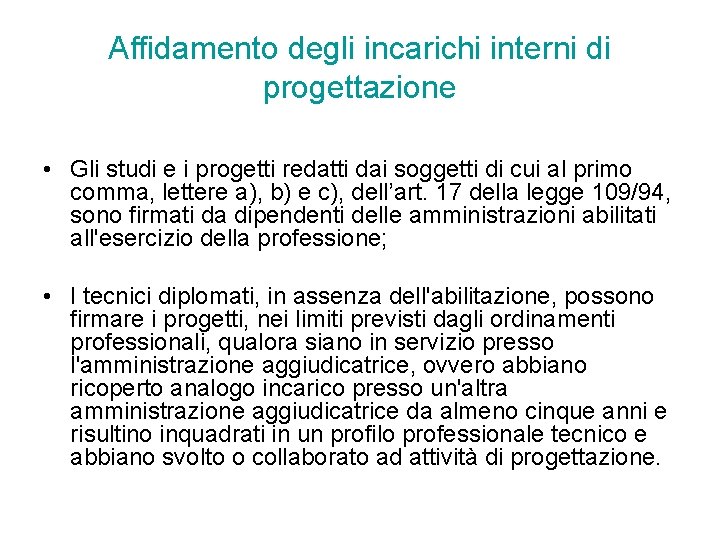 Affidamento degli incarichi interni di progettazione

• Gli studi e i progetti redatti dai soggetti di cui al primo comma, lettere a), b) e c), dell’art. 17 della legge 109/94, sono firmati da dipendenti delle amministrazioni abilitati all'esercizio della professione;

• I tecnici diplomati, in assenza dell'abilitazione, possono firmare i progetti, nei limiti previsti dagli ordinamenti professionali, qualora siano in servizio presso l'amministrazione aggiudicatrice, ovvero abbiano ricoperto analogo incarico presso un'altra amministrazione aggiudicatrice da almeno cinque anni e risultino inquadrati in un profilo professionale tecnico e abbiano svolto o collaborato ad attività di progettazione.